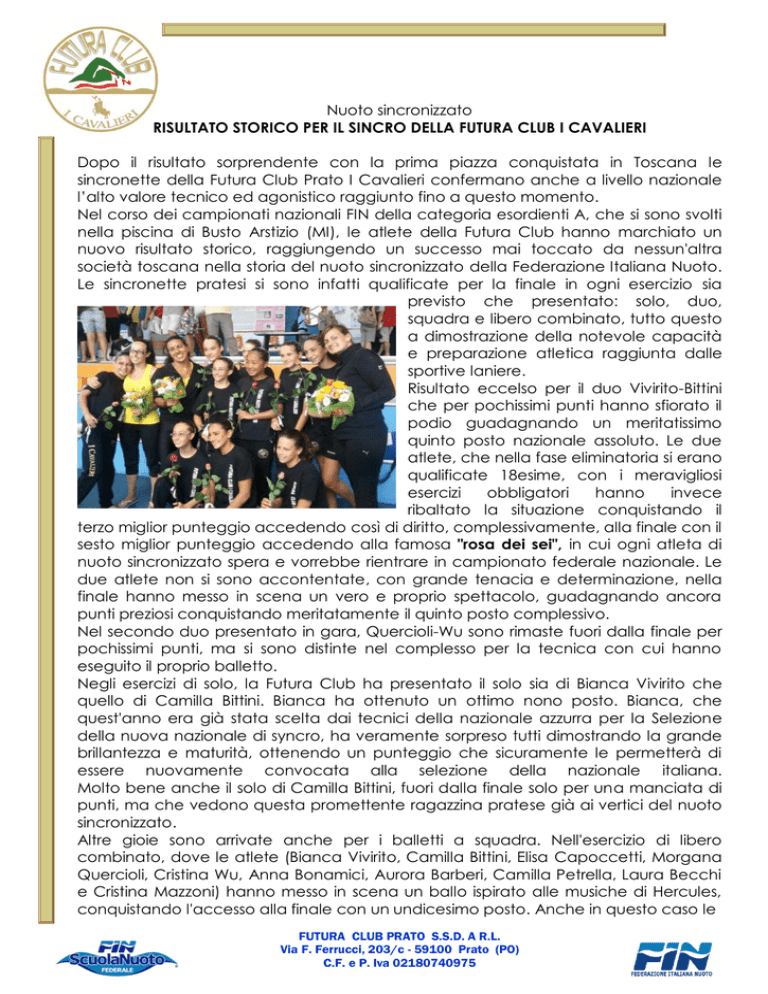 FUTURA CLUB
I CAVALIERI

Nuoto sincronizzato
RISULTATO STORICO PER IL SINCRO DELLA FUTURA CLUB I CAVALIERI

Dopo il risultato sorprendente con la prima piazza conquistata in Toscana le sincronette della Futura Club Prato I Cavalieri confermano anche a livello nazionale l'alto valore tecnico ed agonistico raggiunto fino a questo momento.
Nel corso dei campionati nazionali FIN della categoria esordienti A, che si sono svolti nella piscina di Busto Arstizio (MI), le atlete della Futura Club hanno marchiato un nuovo risultato storico, raggiungendo un successo mai toccato da nessun'altra società toscana nella storia del nuoto sincronizzato della Federazione Italiana Nuoto.
Le sincronette pratesi si sono infatti qualificate per la finale in ogni esercizio sia previsto che presentato: solo, duo, squadra e libero combinato, tutto questo a dimostrazione della notevole capacità e preparazione atletica raggiunta dalle sportive laniere.
Risultato eccelso per il duo Vivirito-Bittini che per pochissimi punti hanno sfiorato il podio guadagnando un meritatissimo quinto posto nazionale assoluto. Le due atlete, che nella fase eliminatoria si erano qualificate 18esime, con i meravigliosi esercizi obbligatori hanno invece ribaltato la situazione conquistando il terzo miglior punteggio accedendo così di diritto, complessivamente, alla finale con il sesto miglior punteggio accedendo alla famosa "rosa dei sei", in cui ogni atleta di nuoto sincronizzato spera e vorrebbe rientrare in campionato federale nazionale. Le due atlete non si sono accontentate, con grande tenacia e determinazione, nella finale hanno messo in scena un vero e proprio spettacolo, guadagnando ancora punti preziosi conquistando meritatamente il quinto posto complessivo.
Nel secondo duo presentato in gara, Quercioli-Wu sono rimaste fuori dalla finale per pochissimi punti, ma si sono distinte nel complesso per la tecnica con cui hanno eseguito il proprio balletto.
Negli esercizi di solo, la Futura Club ha presentato il solo sia di Bianca Vivirito che quello di Camilla Bittini. Bianca ha ottenuto un ottimo nono posto. Bianca, che quest'anno era già stata scelta dai tecnici della nazionale azzurra per la Selezione della nuova nazionale di syncro, ha veramente sorpreso tutti dimostrando la grande brillantezza e maturità, ottenendo un punteggio che sicuramente le permetterà di essere nuovamente convocata alla selezione della nazionale italiana. Molto bene anche il solo di Camilla Bittini, fuori dalla finale solo per una manciata di punti, ma che vedono questa promettente ragazzina pratese già ai vertici del nuoto sincronizzato.
Altre gioie sono arrivate anche per i balletti a squadra. Nell'esercizio di libero combinato, dove le atlete (Bianca Vivirito, Camilla Bittini, Elisa Capoccetti, Morgana Quercioli, Cristina Wu, Anna Bonamici, Aurora Barberi, Camilla Petrella, Laura Becchi e Cristina Mazzoni) hanno messo in scena un ballo ispirato alle musiche di Hercules, conquistando l'accesso alla finale con un undicesimo posto. Anche in questo caso le

FIN ScuolaNuoto FEDERALE
FUTURA CLUB PRATO S.S.D. A R.L.
Via F. Ferrucci, 203/c - 59100 Prato (PO)
C.F. e P. Iva 02180740975
FIN FEDERAZIONE ITALIANA NUOTO